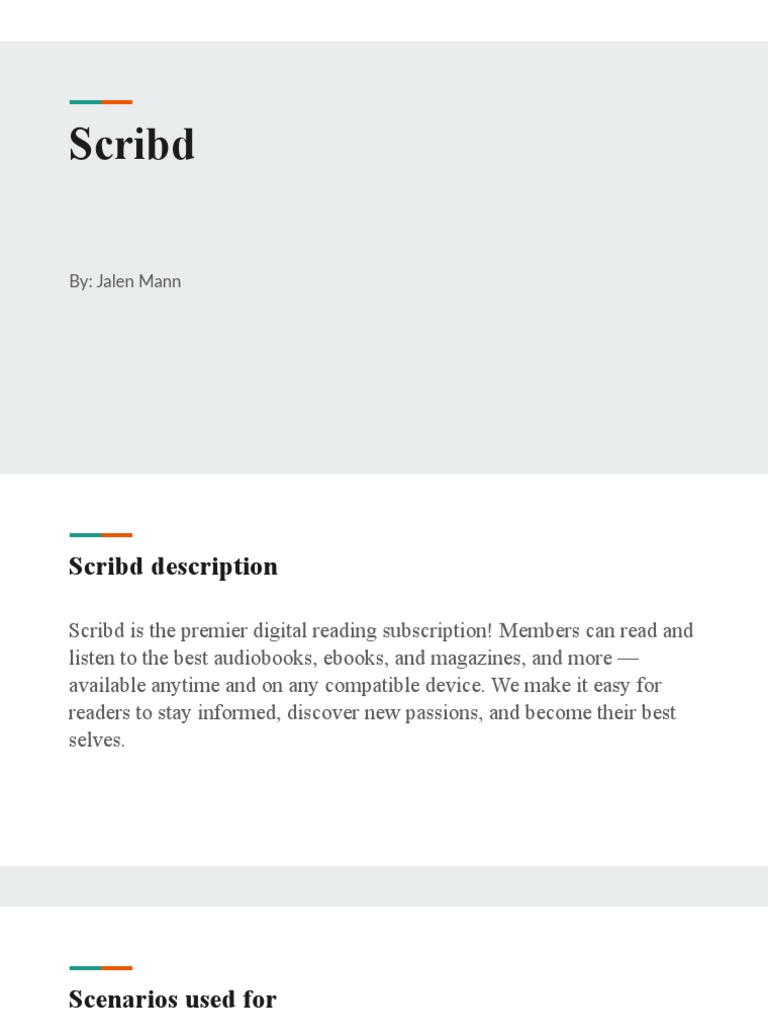 Scribd

By: Jalen Mann

Scribd description

Scribd is the premier digital reading subscription! Members can read and listen to the best audiobooks, ebooks, and magazines, and more — available anytime and on any compatible device. We make it easy for readers to stay informed, discover new passions, and become their best selves.

Scenarios used for